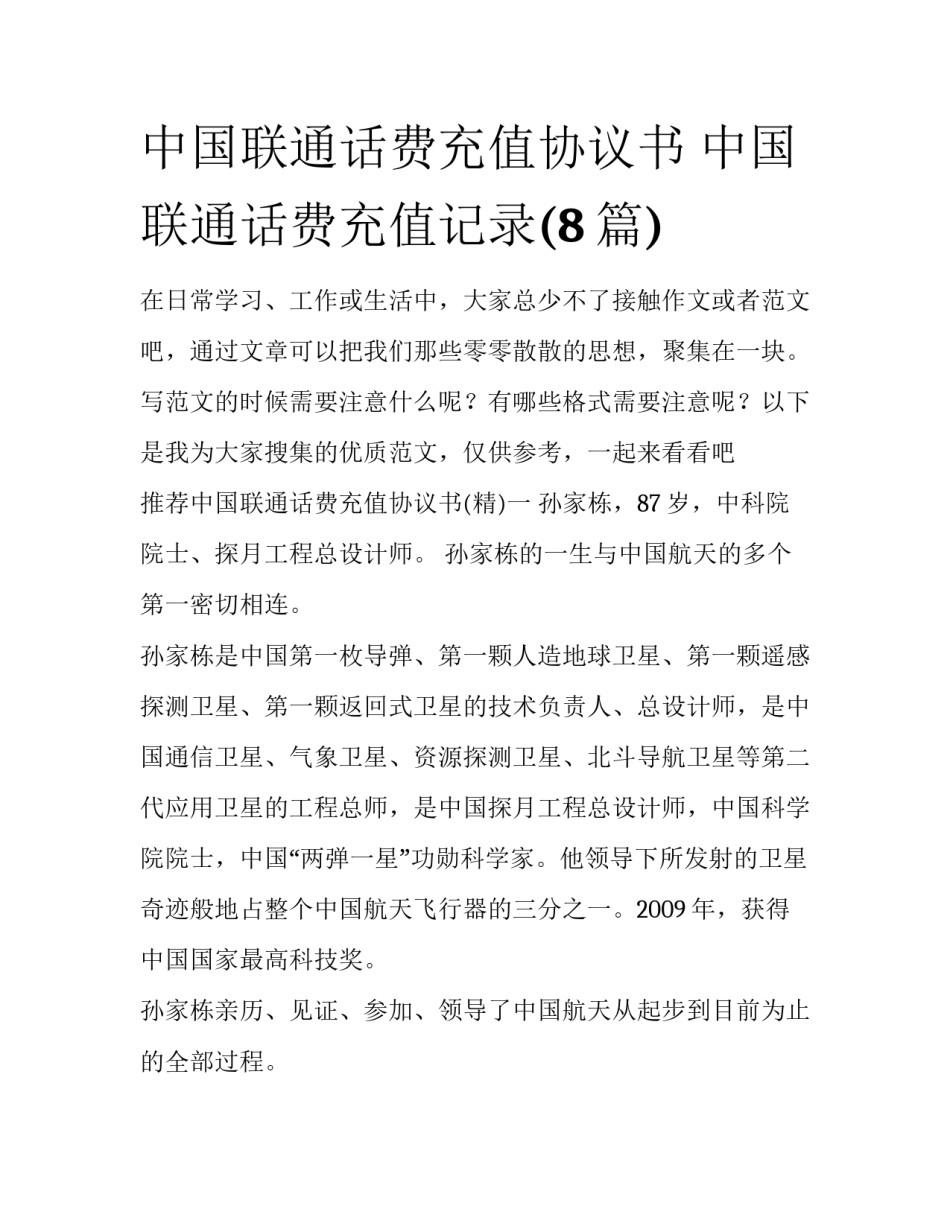 中国联通话费充值协议书 中国联通话费充值记录(8 篇)

在日常学习、工作或生活中，大家总少不了接触作文或者范文吧，通过文章可以把我们那些零零散散的思想，聚集在一块。写范文的时候需要注意什么呢？有哪些格式需要注意呢？以下是我为大家搜集的优质范文，仅供参考，一起来看看吧

推荐中国联通话费充值协议书(精)一 孙家栋，87 岁，中科院院士、探月工程总设计师。 孙家栋的一生与中国航天的多个第一密切相连。

孙家栋是中国第一枚导弹、第一颗人造地球卫星、第一颗遥感探测卫星、第一颗返回式卫星的技术负责人、总设计师，是中国通信卫星、气象卫星、资源探测卫星、北斗导航卫星等第二代应用卫星的工程总师，是中国探月工程总设计师，中国科学院院士，中国“两弹一星”功勋科学家。他领导下所发射的卫星奇迹般地占整个中国航天飞行器的三分之一。2009 年，获得中国国家最高科技奖。

孙家栋亲历、见证、参加、领导了中国航天从起步到目前为止的全部过程。